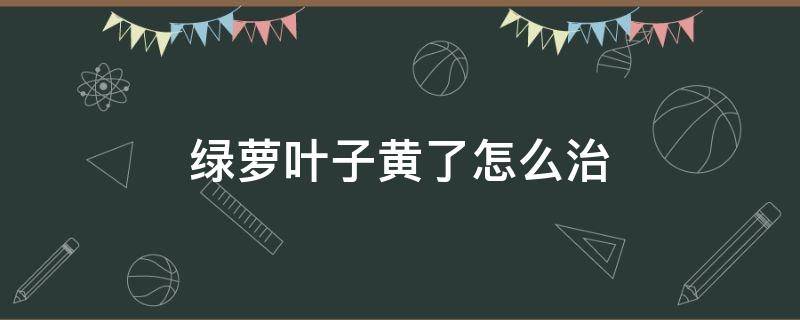 绿萝叶子黄了怎么治